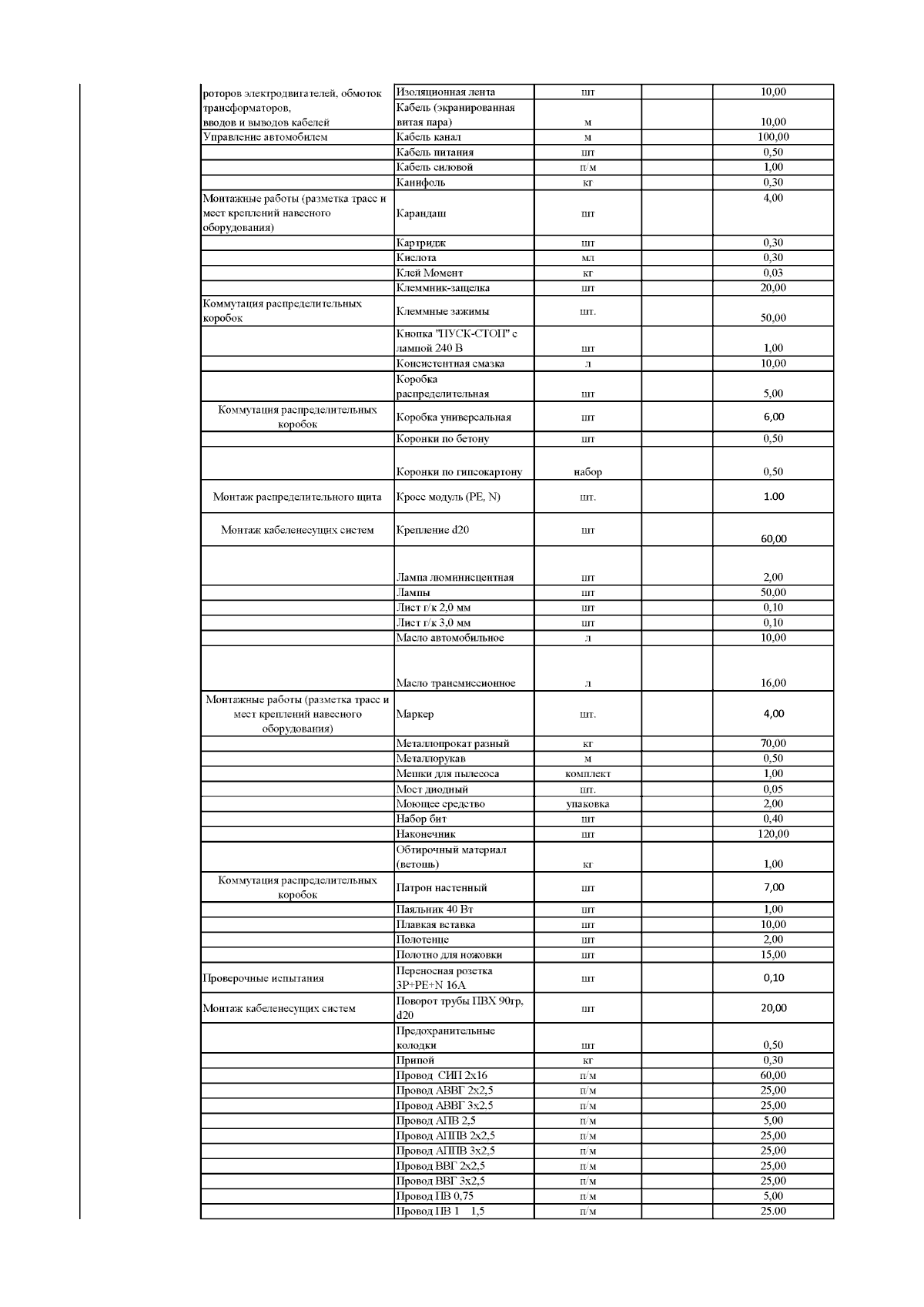 | | | | | |
|---|---|---|---|---|
| роторов электродвигателей, обмоток трансформаторов, вводов и выводов кабелей | Изоляционная лента | шт | | 10,00 |
| | Кабель (экранированная витая пара) | м | | 10,00 |
| Управление автомобилем | Кабель канал | м | | 100,00 |
| | Кабель питания | шт | | 0,50 |
| | Кабель силовой | п/м | | 1,00 |
| | Канифоль | кг | | 0,30 |
| Монтажные работы (разметка трасс и мест креплений навесного оборудования) | Карандаш | шт | | 4,00 |
| | Картридж | шт | | 0,30 |
| | Кислота | мл | | 0,30 |
| | Клей Момент | кг | | 0,03 |
| | Клеммник-защелка | шт | | 20,00 |
| Коммутация распределительных коробок | Клеммные зажимы | шт. | | 50,00 |
| | Кнопка "ПУСК-СТОП" с лампой 240 В | шт | | 1,00 |
| | Консистентная смазка | л | | 10,00 |
| | Коробка распределительная | шт | | 5,00 |
| Коммутация распределительных коробок | Коробка универсальная | шт | | 6,00 |
| | Коронки по бетону | шт | | 0,50 |
| | Коронки по гипсокартону | набор | | 0,50 |
| Монтаж распределительного щита | Кросс модуль (PE, N) | шт. | | 1.00 |
| Монтаж кабеленесущих систем | Крепление d20 | шт | | 60,00 |
| | Лампа люминисцентная | шт | | 2,00 |
| | Лампы | шт | | 50,00 |
| | Лист г/к 2,0 мм | шт | | 0,10 |
| | Лист г/к 3,0 мм | шт | | 0,10 |
| | Масло автомобильное | л | | 10,00 |
| | Масло трансмиссионное | л | | 16,00 |
| Монтажные работы (разметка трасс и мест креплений навесного оборудования) | Маркер | шт. | | 4,00 |
| | Металлопрокат разный | кг | | 70,00 |
| | Металлорукав | м | | 0,50 |
| | Мешки для пылесоса | комплект | | 1,00 |
| | Мост диодный | шт. | | 0,05 |
| | Моющее средство | упаковка | | 2,00 |
| | Набор бит | шт | | 0,40 |
| | Наконечник | шт | | 120,00 |
| | Обтирочный материал (ветошь) | кг | | 1,00 |
| Коммутация распределительных коробок | Патрон настенный | шт | | 7,00 |
| | Паяльник 40 Вт | шт | | 1,00 |
| | Плавкая вставка | шт | | 10,00 |
| | Полотенце | шт | | 2,00 |
| | Полотно для ножовки | шт | | 15,00 |
| Проверочные испытания | Переносная розетка 3P+PE+N 16A | шт | | 0,10 |
| Монтаж кабеленесущих систем | Поворот трубы ПВХ 90гр, d20 | шт | | 20,00 |
| | Предохранительные колодки | шт | | 0,50 |
| | Припой | кг | | 0,30 |
| | Провод СИП 2х16 | п/м | | 60,00 |
| | Провод АВВГ 2х2,5 | п/м | | 25,00 |
| | Провод АВВГ 3х2,5 | п/м | | 25,00 |
| | Провод АПВ 2,5 | п/м | | 5,00 |
| | Провод АППВ 2х2,5 | п/м | | 25,00 |
| | Провод АППВ 3х2,5 | п/м | | 25,00 |
| | Провод ВВГ 2х2,5 | п/м | | 25,00 |
| | Провод ВВГ 3х2,5 | п/м | | 25,00 |
| | Провод ПВ 0,75 | п/м | | 5,00 |
| | Провод ПВ 1 1,5 | п/м | | 25.00 |